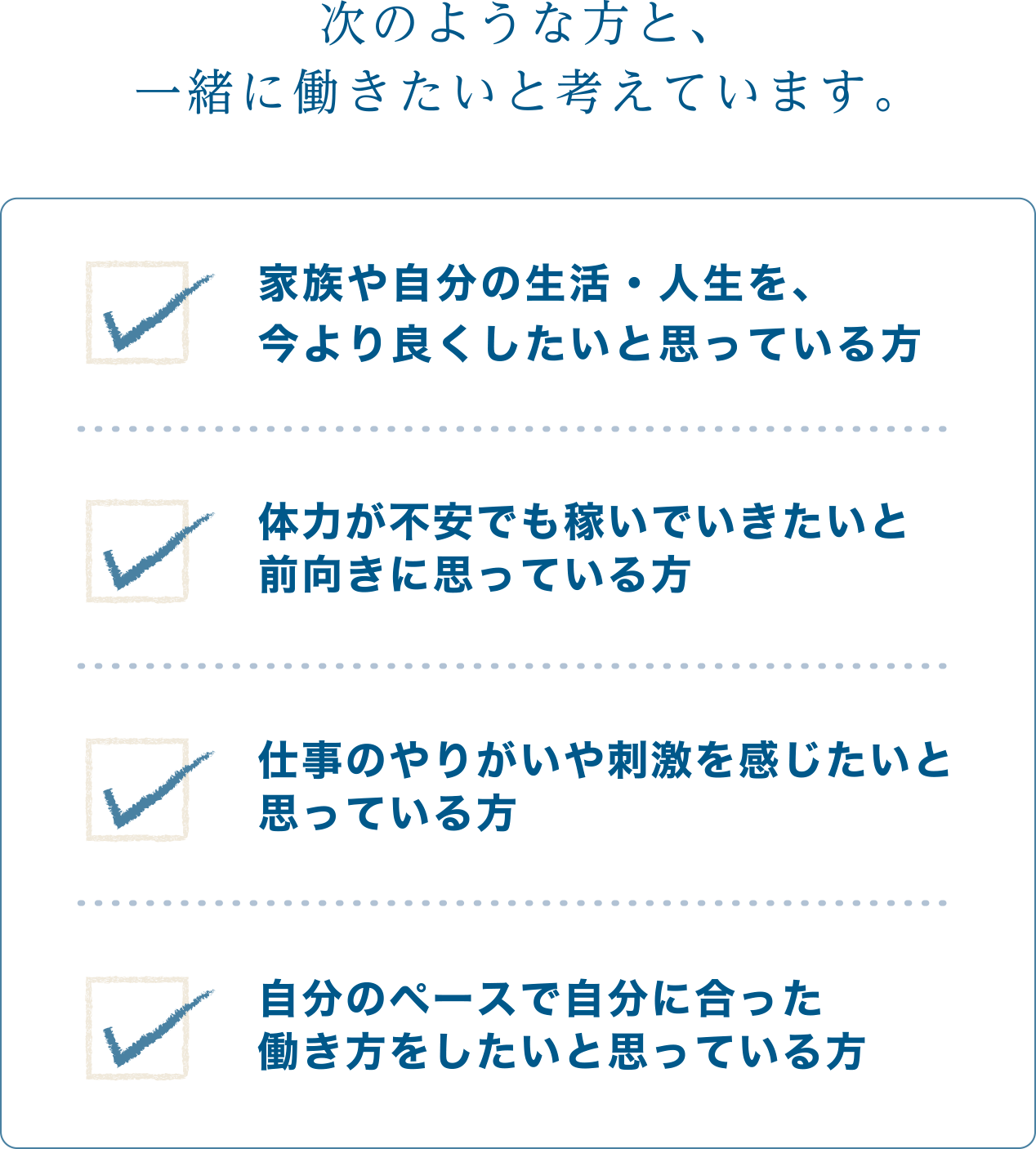 次のような方と、
一緒に働きたいと考えています。

家族や自分の生活・人生を、
今より良くしたいと思っている方

体力が不安でも稼いでいきたいと
前向きに思っている方

仕事のやりがいや刺激を感じたいと
思っている方

自分のペースで自分に合った
働き方をしたいと思っている方